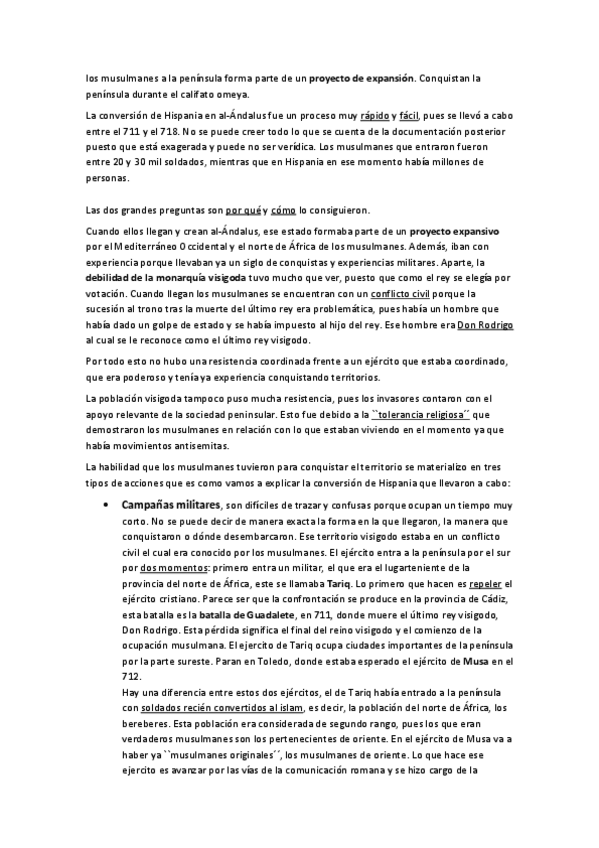 los musulmanes a la península forma parte de un proyecto de expansión. Conquistan la península durante el califato omeya.

La conversión de Hispania en al-Ándalus fue un proceso muy rápido y fácil, pues se llevó a cabo entre el 711 y el 718. No se puede creer todo lo que se cuenta de la documentación posterior puesto que está exagerada y puede no ser verídica. Los musulmanes que entraron fueron entre 20 y 30 mil soldados, mientras que en Hispania en ese momento había millones de personas.

Las dos grandes preguntas son por qué y cómo lo consiguieron.

Cuando ellos llegan y crean al-Ándalus, ese estado formaba parte de un proyecto expansivo por el Mediterráneo Occidental y el norte de África de los musulmanes. Además, iban con experiencia porque llevaban ya un siglo de conquistas y experiencias militares. Aparte, la debilidad de la monarquía visigoda tuvo mucho que ver, puesto que como el rey se elegía por votación. Cuando llegan los musulmanes se encuentran con un conflicto civil porque la sucesión al trono tras la muerte del último rey era problemática, pues había un hombre que había dado un golpe de estado y se había impuesto al hijo del rey. Ese hombre era Don Rodrigo al cual se le reconoce como el último rey visigodo.

Por todo esto no hubo una resistencia coordinada frente a un ejército que estaba coordinado, que era poderoso y tenía ya experiencia conquistando territorios.

La población visigoda tampoco puso mucha resistencia, pues los invasores contaron con el apoyo relevante de la sociedad peninsular. Esto fue debido a la ``tolerancia religiosa´´ que demostraron los musulmanes en relación con lo que estaban viviendo en el momento ya que había movimientos antisemitas.

La habilidad que los musulmanes tuvieron para conquistar el territorio se materializo en tres tipos de acciones que es como vamos a explicar la conversión de Hispania que llevaron a cabo:

• Campañas militares, son difíciles de trazar y confusas porque ocupan un tiempo muy corto. No se puede decir de manera exacta la forma en la que llegaron, la manera que conquistaron o dónde desembarcaron. Ese territorio visigodo estaba en un conflicto civil el cual era conocido por los musulmanes. El ejército entra a la península por el sur por dos momentos: primero entra un militar, el que era el lugarteniente de la provincia del norte de África, este se llamaba Tariq. Lo primero que hacen es repeler el ejército cristiano. Parece ser que la confrontación se produce en la provincia de Cádiz, esta batalla es la batalla de Guadalete, en 711, donde muere el último rey visigodo, Don Rodrigo. Esta pérdida significa el final del reino visigodo y el comienzo de la ocupación musulmana. El ejercito de Tariq ocupa ciudades importantes de la península por la parte sureste. Paran en Toledo, donde estaba esperado el ejército de Musa en el 712.
Hay una diferencia entre estos dos ejércitos, el de Tariq había entrado a la península con soldados recién convertidos al islam, es decir, la población del norte de África, los bereberes. Esta población era considerada de segundo rango, pues los que eran verdaderos musulmanes son los pertenecientes de oriente. En el ejército de Musa va a haber ya ``musulmanes originales´´, los musulmanes de oriente. Lo que hace ese ejercito es avanzar por las vías de la comunicación romana y se hizo cargo de la